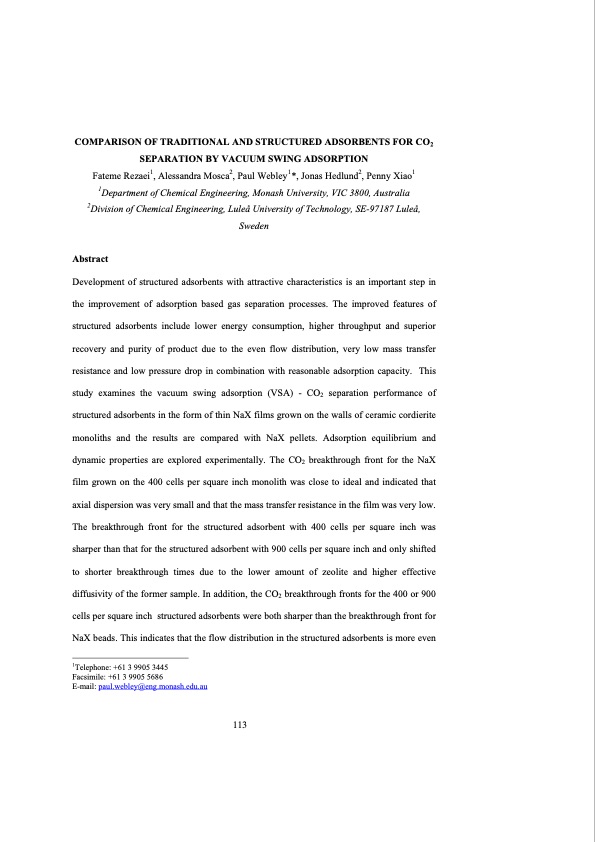 COMPARISON OF TRADITIONAL AND STRUCTURED ADSORBENTS FOR $CO_2$ SEPARATION BY VACUUM SWING ADSORPTION

Fateme Rezaei$^1$, Alessandra Mosca$^2$, Paul Webley$^1$*, Jonas Hedlund$^2$, Penny Xiao$^1$

$^1$Department of Chemical Engineering, Monash University, VIC 3800, Australia

$^2$Division of Chemical Engineering, Luleå University of Technology, SE-97187 Luleå, Sweden

Abstract

Development of structured adsorbents with attractive characteristics is an important step in the improvement of adsorption based gas separation processes. The improved features of structured adsorbents include lower energy consumption, higher throughput and superior recovery and purity of product due to the even flow distribution, very low mass transfer resistance and low pressure drop in combination with reasonable adsorption capacity. This study examines the vacuum swing adsorption (VSA) - $CO_2$ separation performance of structured adsorbents in the form of thin NaX films grown on the walls of ceramic cordierite monoliths and the results are compared with NaX pellets. Adsorption equilibrium and dynamic properties are explored experimentally. The $CO_2$ breakthrough front for the NaX film grown on the 400 cells per square inch monolith was close to ideal and indicated that axial dispersion was very small and that the mass transfer resistance in the film was very low. The breakthrough front for the structured adsorbent with 400 cells per square inch was sharper than that for the structured adsorbent with 900 cells per square inch and only shifted to shorter breakthrough times due to the lower amount of zeolite and higher effective diffusivity of the former sample. In addition, the $CO_2$ breakthrough fronts for the 400 or 900 cells per square inch structured adsorbents were both sharper than the breakthrough front for NaX beads. This indicates that the flow distribution in the structured adsorbents is more even

$^1$Telephone: +61 3 9905 3445
Facsimile: +61 3 9905 5686
E-mail: paul.webley@eng.monash.edu.au

113